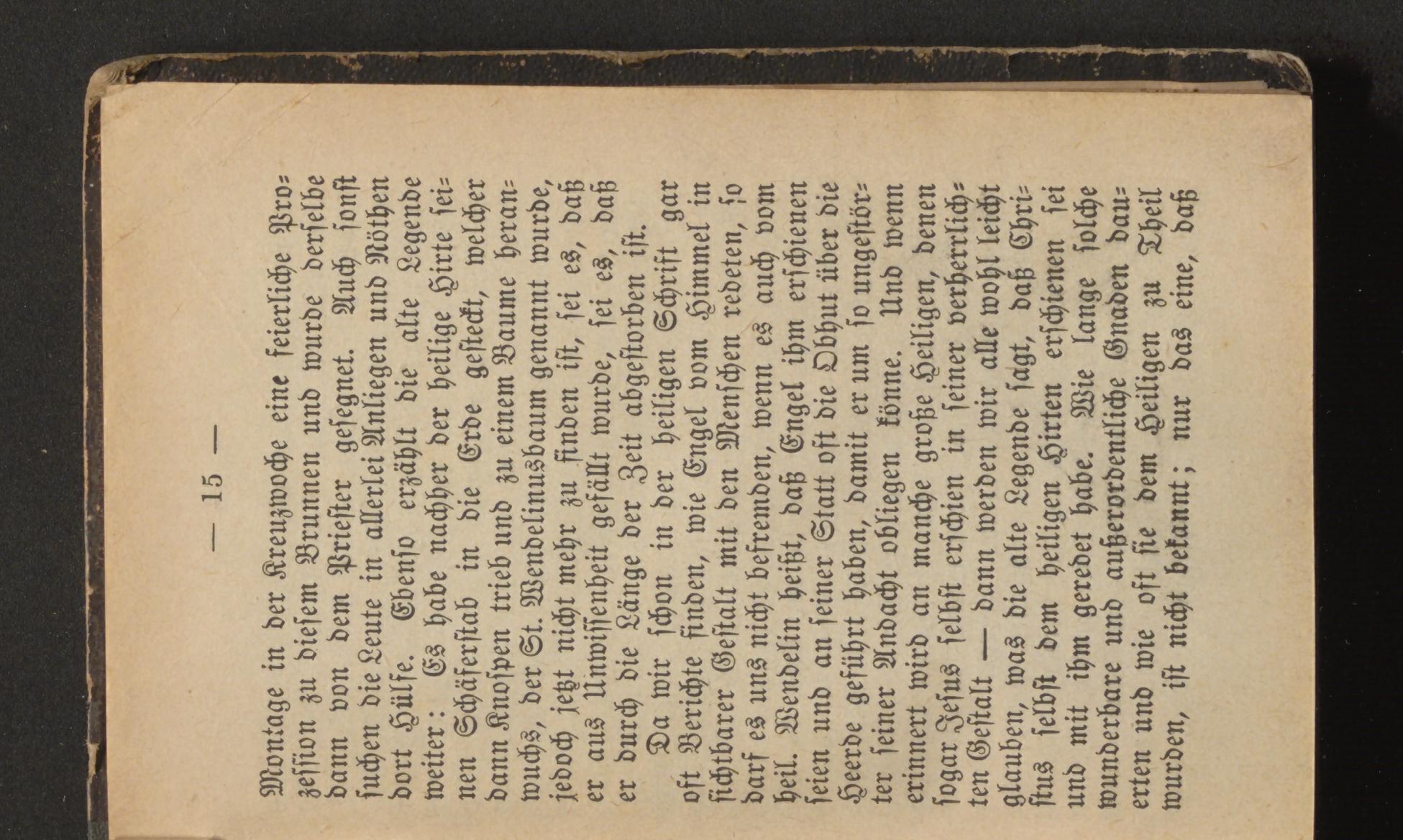 — 15 —

Montage in der Kreuzwoche eine feierliche Prozession zu diesem Brunnen und wurde derselbe dann von dem Priester gesegnet. Auch sonst suchen die Leute in allerlei Anliegen und Nöthen dort Hülfe. Ebenso erzählt die alte Legende weiter: Es habe nachher der heilige Hirte seinen Schäferstab in die Erde gesteckt, welcher dann Knospen trieb und zu einem Baume heranwuchs, der St. Wendelinusbaum genannt wurde, jedoch jetzt nicht mehr zu finden ist, sei es, daß er aus Unwissenheit gefällt wurde, sei es, daß er durch die Länge der Zeit abgestorben ist.

Da wir schon in der heiligen Schrift gar oft Berichte finden, wie Engel vom Himmel in sichtbarer Gestalt mit den Menschen redeten, so darf es uns nicht befremden, wenn es auch vom heil. Wendelin heißt, daß Engel ihm erschienen seien und an seiner Statt oft die Obhut über die Heerde geführt haben, damit er um so ungestörter seiner Andacht obliegen könne. Und wenn erinnert wird an manche große Heiligen, denen sogar Jesus selbst erschien in seiner verherrlichten Gestalt — dann werden wir alle wohl leicht glauben, was die alte Legende sagt, daß Christus selbst dem heiligen Hirten erschienen sei und mit ihm geredet habe. Wie lange solche wunderbare und außerordentliche Gnaden dauerten und wie oft sie dem Heiligen zu Theil wurden, ist nicht bekannt; nur das eine, daß